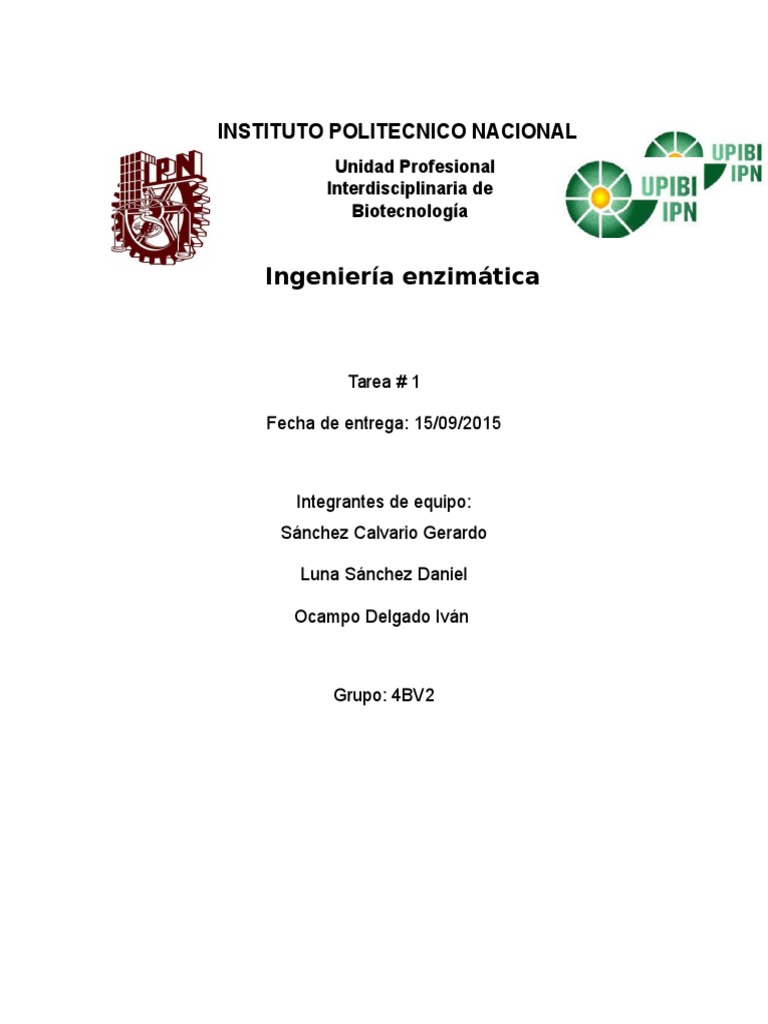 INSTITUTO POLITECNICO NACIONAL

IPN

Unidad Profesional Interdisciplinaria de Biotecnología

UPIBI IPN

UPIBI IPN

Ingeniería enzimática

Tarea # 1

Fecha de entrega: 15/09/2015

Integrantes de equipo:

Sánchez Calvario Gerardo

Luna Sánchez Daniel

Ocampo Delgado Iván

Grupo: 4BV2